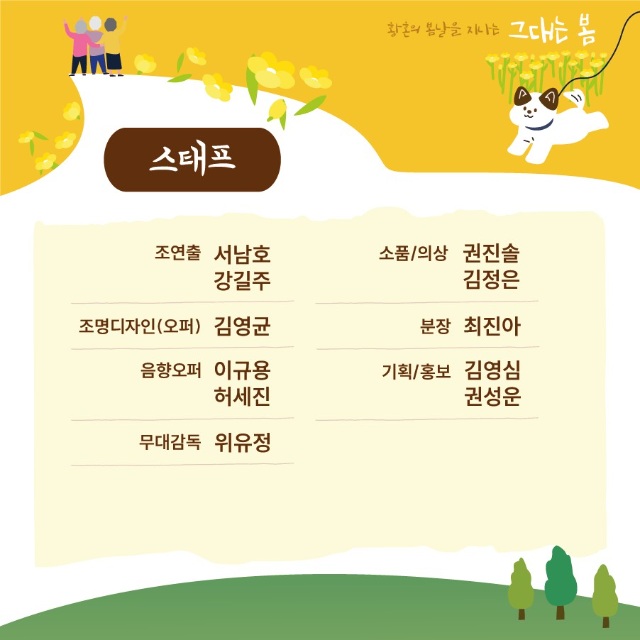 황혼의 봄날을 지나는 그대는 봄

스태프

조연출 서남호
강길주

조명디자인(오퍼) 김영균

음향오퍼 이규용
허세진

무대감독 위유정

소품/의상 권진솔
김정은

분장 최진아

기획/홍보 김영심
권성운